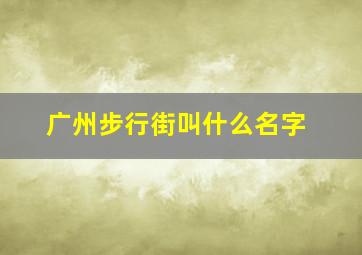 广州步行街叫什么名字